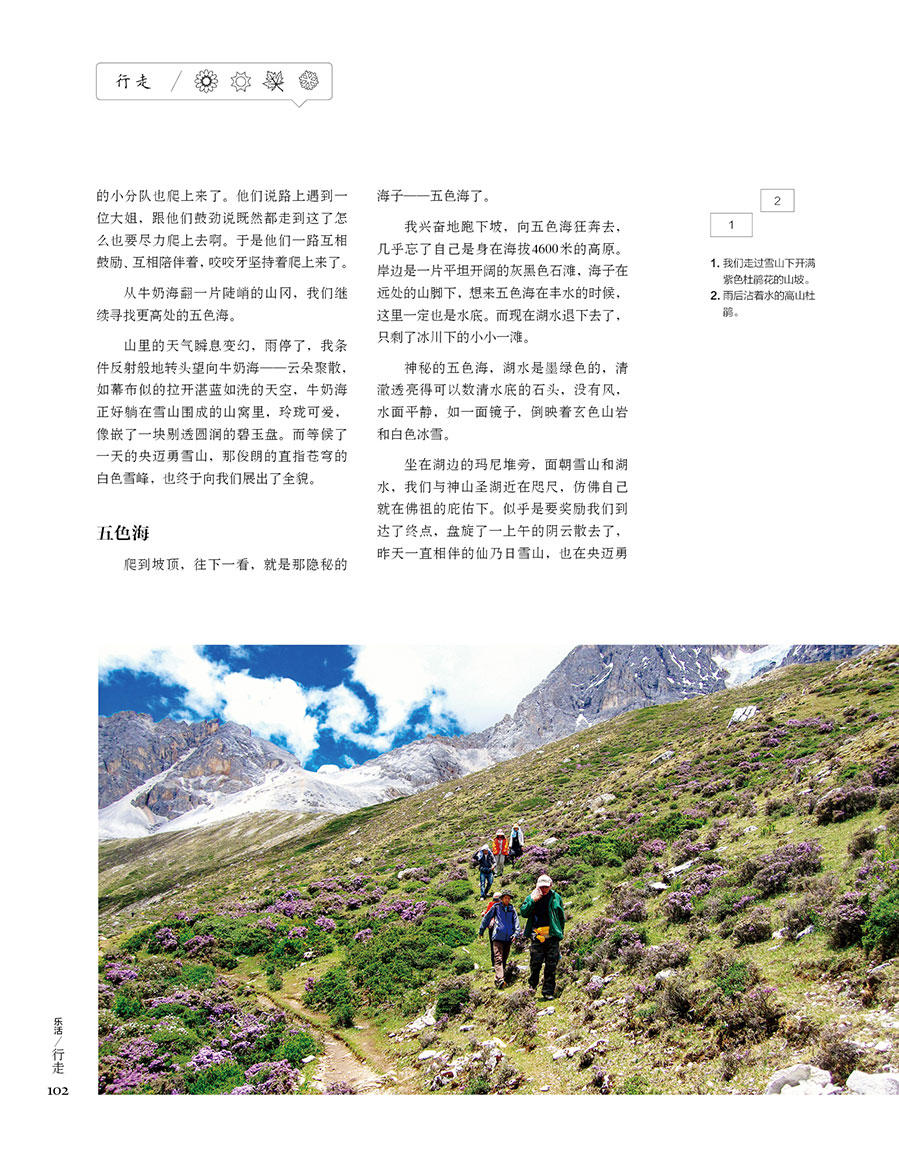 行走

的小分队也爬上来了。他们说路上遇到一位大姐，跟他们鼓劲说既然都走到这了怎么也要尽力爬上去啊。于是他们一路互相鼓励、互相陪伴着，咬咬牙坚持着爬上来了。

从牛奶海翻一片陡峭的山冈，我们继续寻找更高处的五色海。

山里的天气瞬息变幻，雨停了，我条件反射般地转头望向牛奶海——云朵聚散，如幕布似的拉开湛蓝如洗的天空，牛奶海正好躺在雪山围成的山窝里，玲珑可爱，像嵌了一块剔透圆润的碧玉盘。而等候了一天的央迈勇雪山，那俊朗的直指苍穹的白色雪峰，也终于向我们展出了全貌。

五色海

爬到坡顶，往下一看，就是那隐秘的海子——五色海了。

我兴奋地跑下坡，向五色海狂奔去，几乎忘了自己是身在海拔4600米的高原。岸边是一片平坦开阔的灰黑色石滩，海子在远处的山脚下，想来五色海在丰水的时候，这里一定也是水底。而现在湖水退下去了，只剩了冰川下的小小一滩。

神秘的五色海，湖水是墨绿色的，清澈透亮得可以数清水底的石头，没有风，水面平静，如一面镜子，倒映着玄色山岩和白色冰雪。

坐在湖边的玛尼堆旁，面朝雪山和湖水，我们与神山圣湖近在咫尺，仿佛自己就在佛祖的庇佑下。似乎是要奖励我们到达了终点，盘旋了一上午的阴云散去了，昨天一直相伴的仙乃日雪山，也在央迈勇

2
1

1. 我们走过雪山下开满紫色杜鹃花的山坡。
2. 雨后沾着水的高山杜鹃。

乐活/行走
102